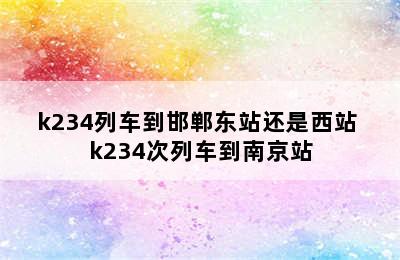 k234列车到邯郸东站还是西站
k234次列车到南京站